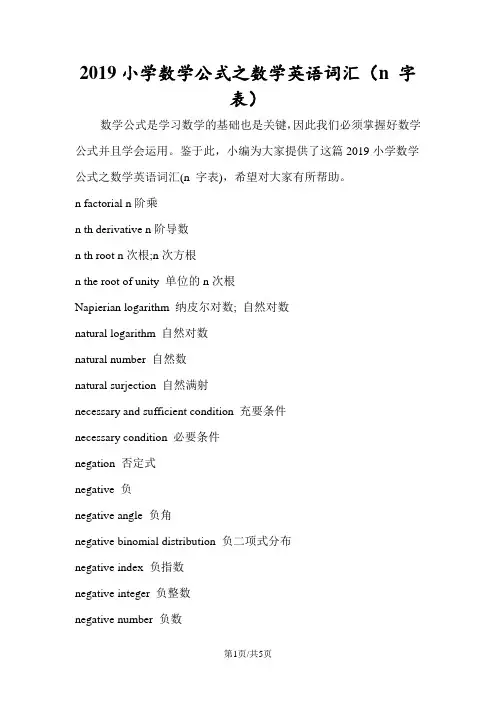 2019 小学数学公式之数学英语词汇（n 字表）

数学公式是学习数学的基础也是关键，因此我们必须掌握好数学公式并且学会运用。鉴于此，小编为大家提供了这篇 2019 小学数学公式之数学英语词汇(n 字表)，希望对大家有所帮助。

n factorial n 阶乘

n th derivative n 阶导数

n th root n 次根;n 次方根

n the root of unity 单位的 n 次根

Napierian logarithm 纳皮尔对数; 自然对数

natural logarithm 自然对数

natural number 自然数

natural surjection 自然满射

necessary and sufficient condition 充要条件

necessary condition 必要条件

negation 否定式

negative 负

negative angle 负角

negative binomial distribution 负二项式分布

negative index 负指数

negative integer 负整数

negative number 负数

第1页/共5页